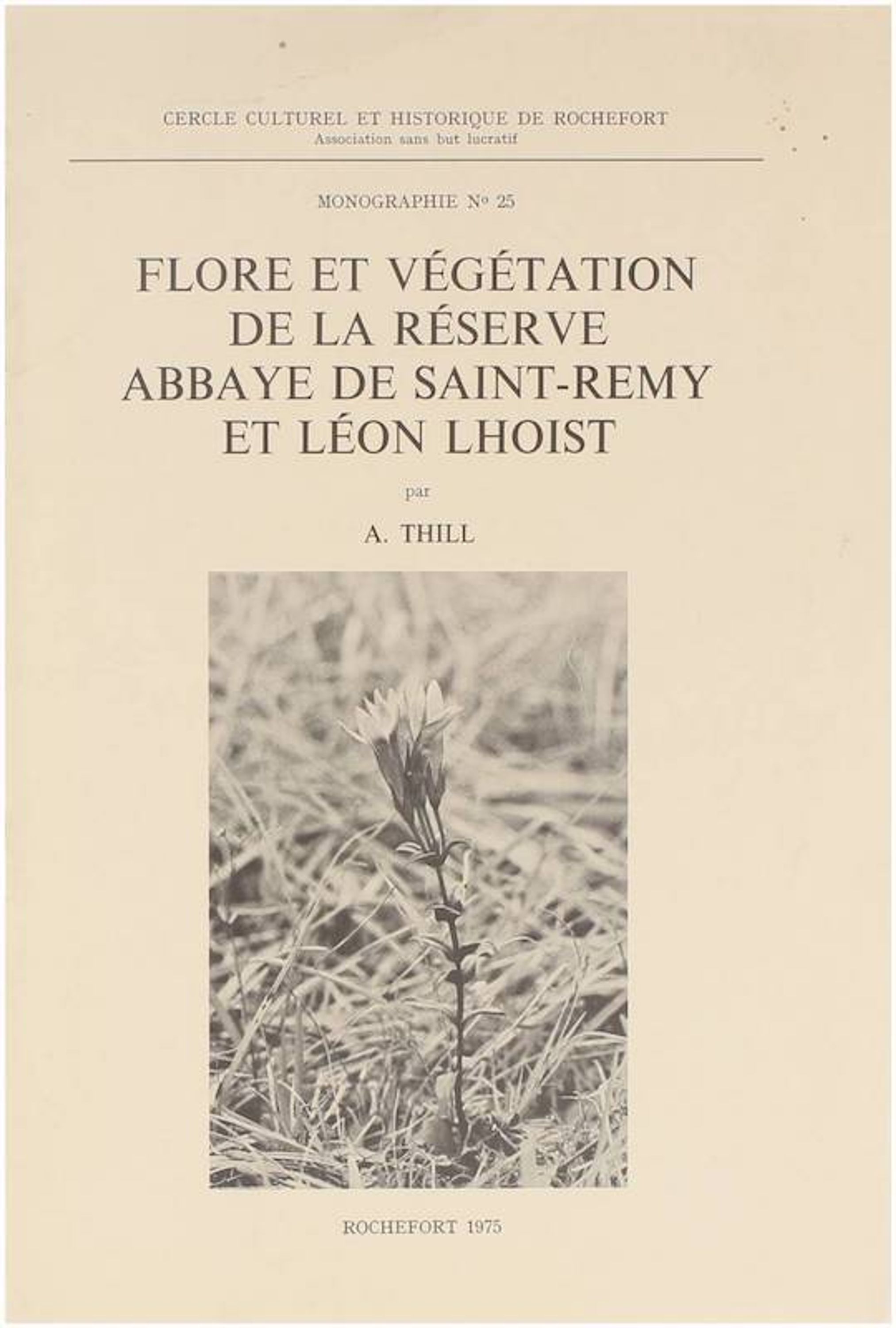 CERCLE CULTUREL ET HISTORIQUE DE ROCHEFORT
Association sans but lucratif

MONOGRAPHIE No 25

FLORE ET VÉGÉTATION
DE LA RÉSERVE
ABBAYE DE SAINT-REMY
ET LÉON LHOIST

par

A. THILL

ROCHEFORT 1975